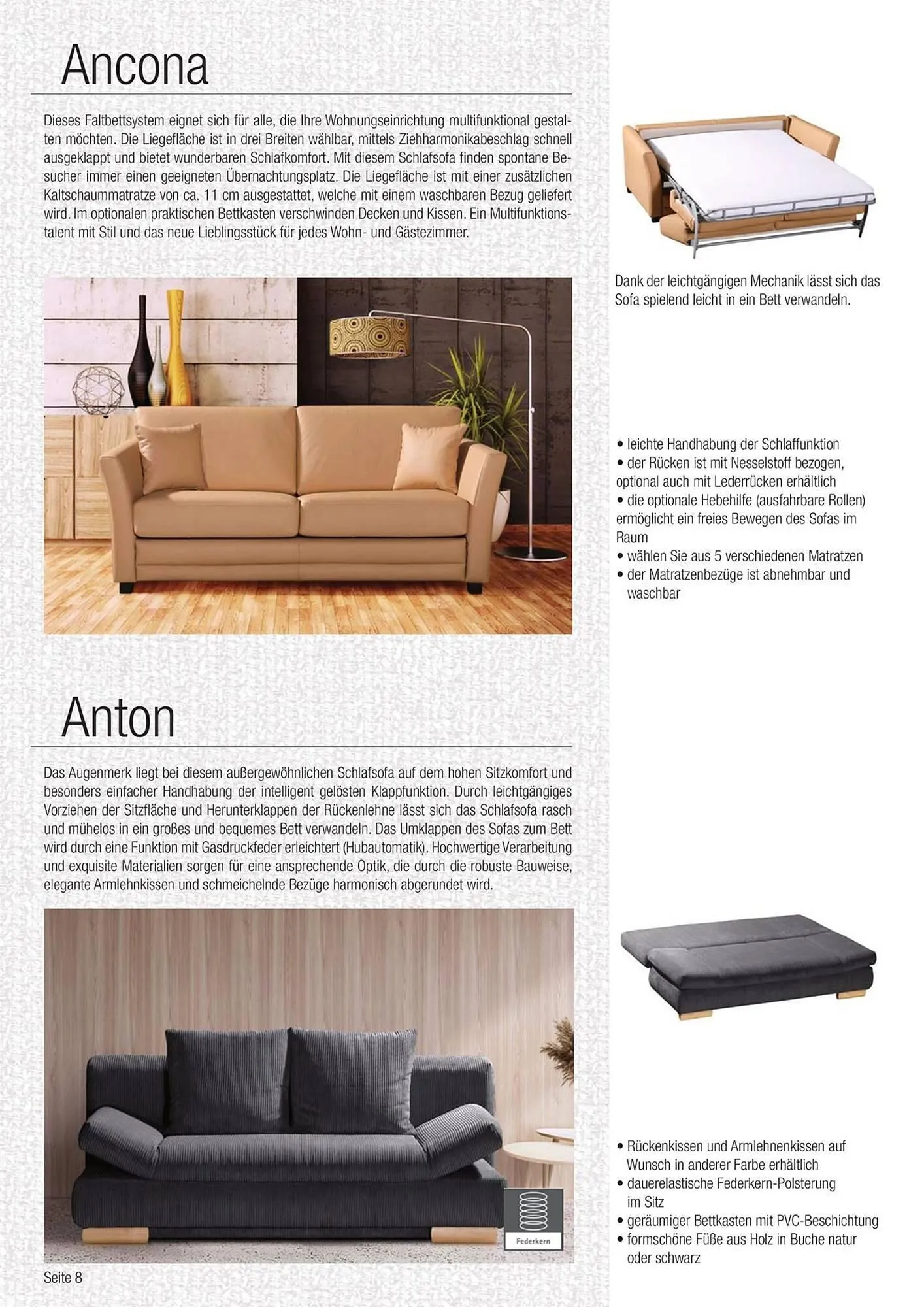 Ancona

Dieses Faltbettsystem eignet sich für alle, die Ihre Wohnungseinrichtung multifunktional gestalten möchten. Die Liegefläche ist in drei Breiten wählbar, mittels Ziehharmonikabeschlag schnell ausgeklappt und bietet wunderbaren Schlafkomfort. Mit diesem Schlafsofa finden spontane Besucher immer einen geeigneten Übernachtungsplatz. Die Liegefläche ist mit einer zusätzlichen Kaltschaummatratze von ca. 11 cm ausgestattet, welche mit einem waschbaren Bezug geliefert wird. Im optionalen praktischen Bettkasten verschwinden Decken und Kissen. Ein Multifunktionstalent mit Stil und das neue Lieblingsstück für jedes Wohn- und Gästezimmer.

Dank der leichtgängigen Mechanik lässt sich das Sofa spielend leicht in ein Bett verwandeln.

• leichte Handhabung der Schlaffunktion
• der Rücken ist mit Nesselstoff bezogen, optional auch mit Lederrücken erhältlich
• die optionale Hebehilfe (ausfahrbare Rollen) ermöglicht ein freies Bewegen des Sofas im Raum
• wählen Sie aus 5 verschiedenen Matratzen
• der Matratzenbezüge ist abnehmbar und waschbar

Anton

Das Augenmerk liegt bei diesem außergewöhnlichen Schlafsofa auf dem hohen Sitzkomfort und besonders einfacher Handhabung der intelligent gelösten Klappfunktion. Durch leichtgängiges Vorziehen der Sitzfläche und Herunterklappen der Rückenlehne lässt sich das Schlafsofa rasch und mühelos in ein großes und bequemes Bett verwandeln. Das Umklappen des Sofas zum Bett wird durch eine Funktion mit Gasdruckfeder erleichtert (Hubautomatik). Hochwertige Verarbeitung und exquisite Materialien sorgen für eine ansprechende Optik, die durch die robuste Bauweise, elegante Armlehnkissen und schmeichelnde Bezüge harmonisch abgerundet wird.

Federkern

• Rückenkissen und Armlehnenkissen auf Wunsch in anderer Farbe erhältlich
• dauerelastische Federkern-Polsterung im Sitz
• geräumiger Bettkasten mit PVC-Beschichtung
• formschöne Füße aus Holz in Buche natur oder schwarz

Seite 8